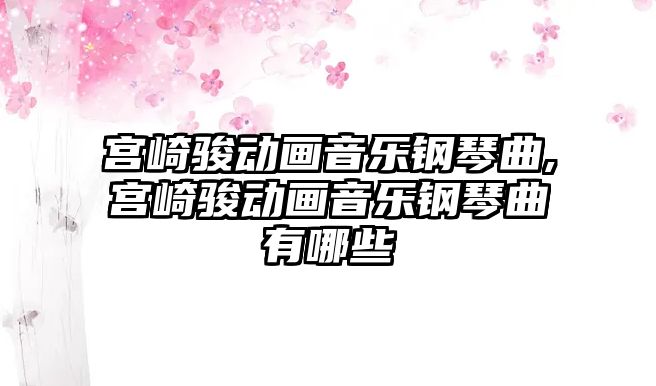 宫崎骏动画音乐钢琴曲,宫崎骏动画音乐钢琴曲有哪些